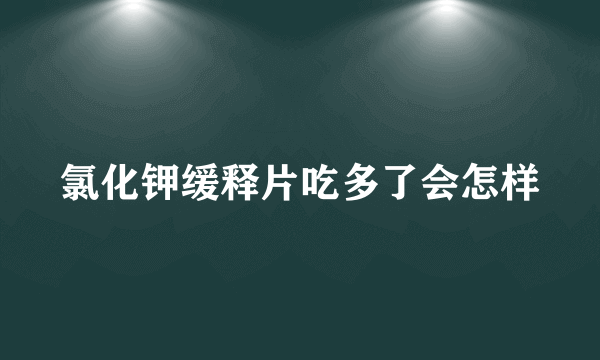 氯化钾缓释片吃多了会怎样